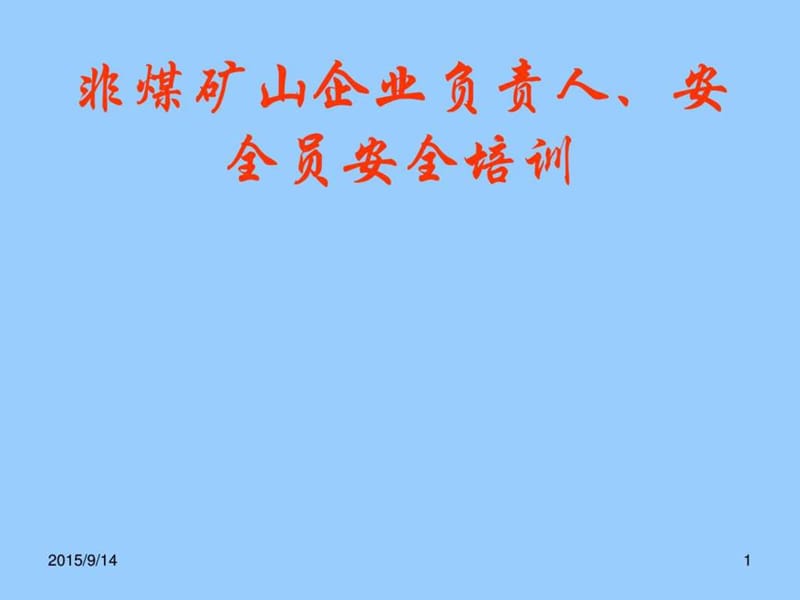 非煤矿山企业负责人、安全员安全培训

2015/9/14

1